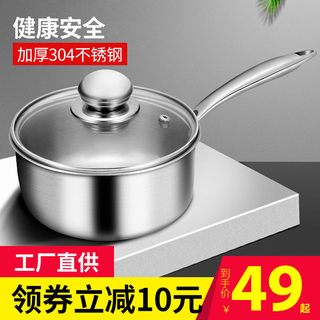 健康安全

加厚304不锈钢

工厂直供

领券立减10元

到手价
¥
49
起